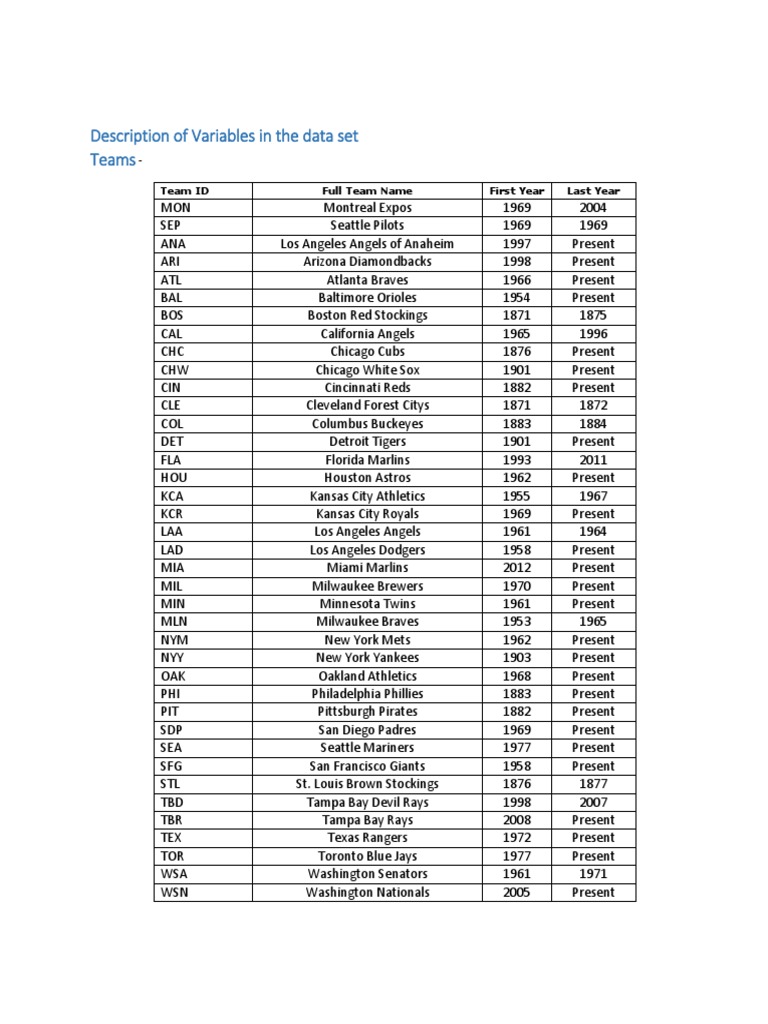 Description of Variables in the data set
Teams -

| Team ID | Full Team Name | First Year | Last Year |
|---|---|---|---|
| MON | Montreal Expos | 1969 | 2004 |
| SEP | Seattle Pilots | 1969 | 1969 |
| ANA | Los Angeles Angels of Anaheim | 1997 | Present |
| ARI | Arizona Diamondbacks | 1998 | Present |
| ATL | Atlanta Braves | 1966 | Present |
| BAL | Baltimore Orioles | 1954 | Present |
| BOS | Boston Red Stockings | 1871 | 1875 |
| CAL | California Angels | 1965 | 1996 |
| CHC | Chicago Cubs | 1876 | Present |
| CHW | Chicago White Sox | 1901 | Present |
| CIN | Cincinnati Reds | 1882 | Present |
| CLE | Cleveland Forest Citys | 1871 | 1872 |
| COL | Columbus Buckeyes | 1883 | 1884 |
| DET | Detroit Tigers | 1901 | Present |
| FLA | Florida Marlins | 1993 | 2011 |
| HOU | Houston Astros | 1962 | Present |
| KCA | Kansas City Athletics | 1955 | 1967 |
| KCR | Kansas City Royals | 1969 | Present |
| LAA | Los Angeles Angels | 1961 | 1964 |
| LAD | Los Angeles Dodgers | 1958 | Present |
| MIA | Miami Marlins | 2012 | Present |
| MIL | Milwaukee Brewers | 1970 | Present |
| MIN | Minnesota Twins | 1961 | Present |
| MLN | Milwaukee Braves | 1953 | 1965 |
| NYM | New York Mets | 1962 | Present |
| NYY | New York Yankees | 1903 | Present |
| OAK | Oakland Athletics | 1968 | Present |
| PHI | Philadelphia Phillies | 1883 | Present |
| PIT | Pittsburgh Pirates | 1882 | Present |
| SDP | San Diego Padres | 1969 | Present |
| SEA | Seattle Mariners | 1977 | Present |
| SFG | San Francisco Giants | 1958 | Present |
| STL | St. Louis Brown Stockings | 1876 | 1877 |
| TBD | Tampa Bay Devil Rays | 1998 | 2007 |
| TBR | Tampa Bay Rays | 2008 | Present |
| TEX | Texas Rangers | 1972 | Present |
| TOR | Toronto Blue Jays | 1977 | Present |
| WSA | Washington Senators | 1961 | 1971 |
| WSN | Washington Nationals | 2005 | Present |